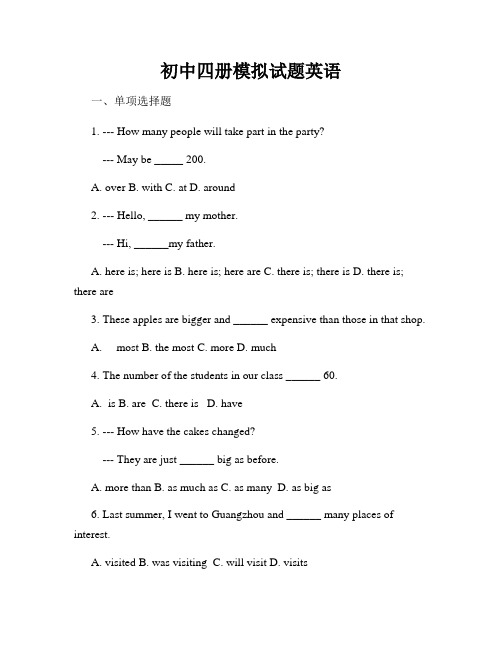 初中四册模拟试题英语

一、单项选择题

1. --- How many people will take part in the party?

--- May be _____ 200.

A. over B. with C. at D. around

2. --- Hello, ______ my mother.

--- Hi, ______my father.

A. here is; here is B. here is; here are C. there is; there is D. there is; there are

3. These apples are bigger and ______ expensive than those in that shop.

A. most B. the most C. more D. much

4. The number of the students in our class ______ 60.

A. is B. are C. there is D. have

5. --- How have the cakes changed?

--- They are just ______ big as before.

A. more than B. as much as C. as many D. as big as

6. Last summer, I went to Guangzhou and ______ many places of interest.

A. visited B. was visiting C. will visit D. visits